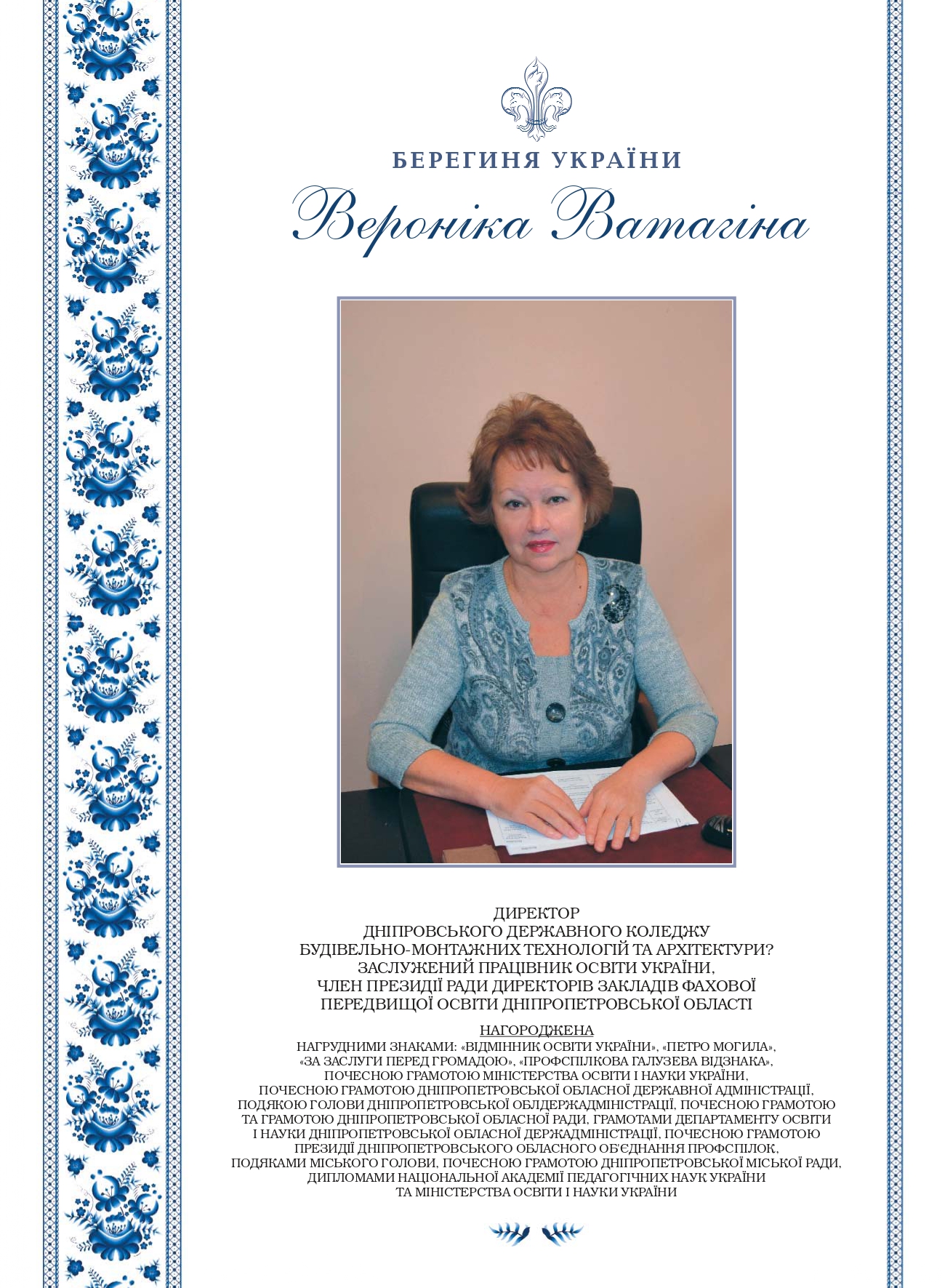 БЕРЕГИНЯ УКРАЇНИ

Вероніка Ватагіна

ДИРЕКТОР
ДНІПРОВСЬКОГО ДЕРЖАВНОГО КОЛЕДЖУ
БУДІВЕЛЬНО-МОНТАЖНИХ ТЕХНОЛОГІЙ ТА АРХІТЕКТУРИ?
ЗАСЛУЖЕНИЙ ПРАЦІВНИК ОСВІТИ УКРАЇНИ,
ЧЛЕН ПРЕЗИДІЇ РАДИ ДИРЕКТОРІВ ЗАКЛАДІВ ФАХОВОЇ
ПЕРЕДВИЩОЇ ОСВІТИ ДНІПРОПЕТРОВСЬКОЇ ОБЛАСТІ

НАГОРОДЖЕНА
НАГРУДНИМИ ЗНАКАМИ: «ВІДМІННИК ОСВІТИ УКРАЇНИ», «ПЕТРО МОГИЛА», «ЗА ЗАСЛУГИ ПЕРЕД ГРОМАДОЮ», «ПРОФСПІЛКОВА ГАЛУЗЕВА ВІДЗНАКА», ПОЧЕСНОЮ ГРАМОТОЮ МІНІСТЕРСТВА ОСВІТИ І НАУКИ УКРАЇНИ, ПОЧЕСНОЮ ГРАМОТОЮ ДНІПРОПЕТРОВСЬКОЇ ОБЛАСНОЇ ДЕРЖАВНОЇ АДМІНІСТРАЦІЇ, ПОДЯКОЮ ГОЛОВИ ДНІПРОПЕТРОВСЬКОЇ ОБЛДЕРЖАДМІНІСТРАЦІЇ, ПОЧЕСНОЮ ГРАМОТОЮ ТА ГРАМОТОЮ ДНІПРОПЕТРОВСЬКОЇ ОБЛАСНОЇ РАДИ, ГРАМОТАМИ ДЕПАРТАМЕНТУ ОСВІТИ І НАУКИ ДНІПРОПЕТРОВСЬКОЇ ОБЛАСНОЇ ДЕРЖАДМІНІСТРАЦІЇ, ПОЧЕСНОЮ ГРАМОТОЮ ПРЕЗИДІЇ ДНІПРОПЕТРОВСЬКОГО ОБЛАСНОГО ОБ'ЄДНАННЯ ПРОФСПІЛОК, ПОДЯКАМИ МІСЬКОГО ГОЛОВИ, ПОЧЕСНОЮ ГРАМОТОЮ ДНІПРОПЕТРОВСЬКОЇ МІСЬКОЇ РАДИ, ДИПЛОМАМИ НАЦІОНАЛЬНОЇ АКАДЕМІЇ ПЕДАГОГІЧНИХ НАУК УКРАЇНИ ТА МІНІСТЕРСТВА ОСВІТИ І НАУКИ УКРАЇНИ